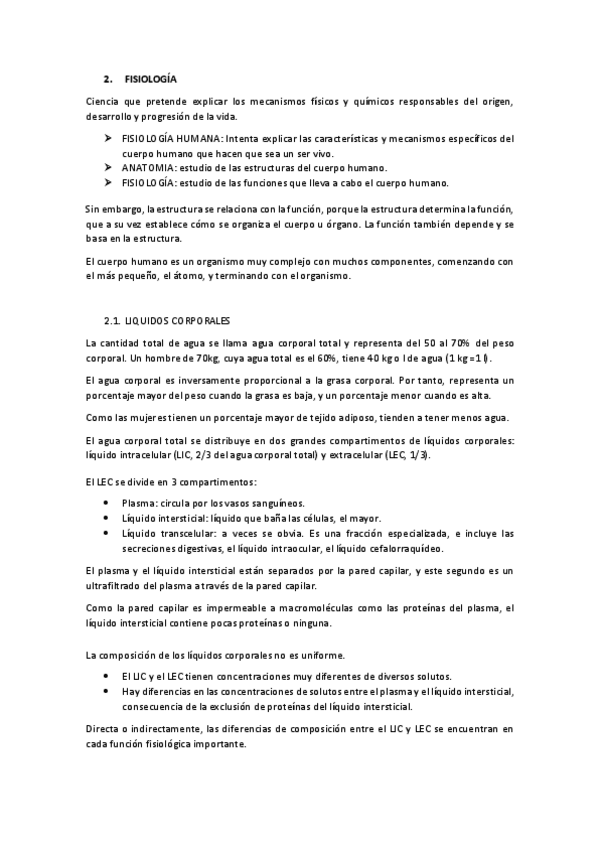 2. FISIOLOGÍA

Ciencia que pretende explicar los mecanismos físicos y químicos responsables del origen, desarrollo y progresión de la vida.

➤ FISIOLOGÍA HUMANA: Intenta explicar las características y mecanismos específicos del cuerpo humano que hacen que sea un ser vivo.
➤ ANATOMIA: estudio de las estructuras del cuerpo humano.
➤ FISIOLOGÍA: estudio de las funciones que lleva a cabo el cuerpo humano.

Sin embargo, la estructura se relaciona con la función, porque la estructura determina la función, que a su vez establece cómo se organiza el cuerpo u órgano. La función también depende y se basa en la estructura.

El cuerpo humano es un organismo muy complejo con muchos componentes, comenzando con el más pequeño, el átomo, y terminando con el organismo.

2.1. LIQUIDOS CORPORALES

La cantidad total de agua se llama agua corporal total y representa del 50 al 70% del peso corporal. Un hombre de 70kg, cuya agua total es el 60%, tiene 40 kg o l de agua (1 kg = 1 l).

El agua corporal es inversamente proporcional a la grasa corporal. Por tanto, representa un porcentaje mayor del peso cuando la grasa es baja, y un porcentaje menor cuando es alta.

Como las mujeres tienen un porcentaje mayor de tejido adiposo, tienden a tener menos agua.

El agua corporal total se distribuye en dos grandes compartimentos de líquidos corporales: líquido intracelular (LIC, 2/3 del agua corporal total) y extracelular (LEC, 1/3).

El LEC se divide en 3 compartimentos:

• Plasma: circula por los vasos sanguíneos.
• Líquido intersticial: líquido que baña las células, el mayor.
• Líquido transcelular: a veces se obvia. Es una fracción especializada, e incluye las secreciones digestivas, el líquido intraocular, el líquido cefalorraquídeo.

El plasma y el líquido intersticial están separados por la pared capilar, y este segundo es un ultrafiltrado del plasma a través de la pared capilar.

Como la pared capilar es impermeable a macromoléculas como las proteínas del plasma, el líquido intersticial contiene pocas proteínas o ninguna.

La composición de los líquidos corporales no es uniforme.

• El LIC y el LEC tienen concentraciones muy diferentes de diversos solutos.
• Hay diferencias en las concentraciones de solutos entre el plasma y el líquido intersticial, consecuencia de la exclusión de proteínas del líquido intersticial.

Directa o indirectamente, las diferencias de composición entre el LIC y LEC se encuentran en cada función fisiológica importante.